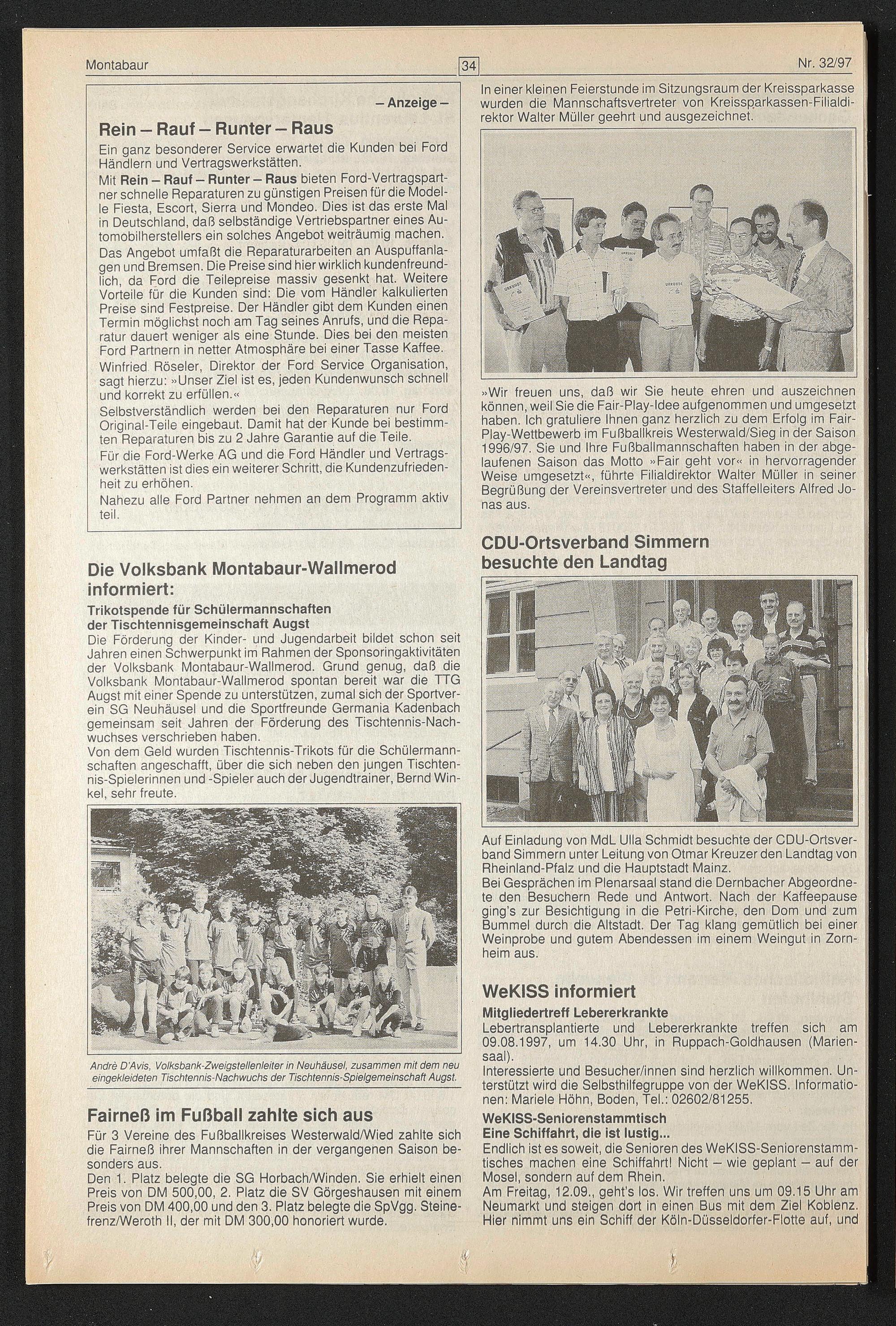 Montabaur 34 Nr. 32/97

– Anzeige –

Rein – Rauf – Runter – Raus

Ein ganz besonderer Service erwartet die Kunden bei Ford Händlern und Vertragswerkstätten.

Mit Rein – Rauf – Runter – Raus bieten Ford-Vertragspartner schnelle Reparaturen zu günstigen Preisen für die Modelle Fiesta, Escort, Sierra und Mondeo. Dies ist das erste Mal in Deutschland, daß selbständige Vertriebspartner eines Automobilherstellers ein solches Angebot weiträumig machen.

Das Angebot umfaßt die Reparaturarbeiten an Auspuffanlagen und Bremsen. Die Preise sind hier wirklich kundenfreundlich, da Ford die Teilepreise massiv gesenkt hat. Weitere Vorteile für die Kunden sind: Die vom Händler kalkulierten Preise sind Festpreise. Der Händler gibt dem Kunden einen Termin möglichst noch am Tag seines Anrufs, und die Reparatur dauert weniger als eine Stunde. Dies bei den meisten Ford Partnern in netter Atmosphäre bei einer Tasse Kaffee.

Winfried Röseler, Direktor der Ford Service Organisation, sagt hierzu: »Unser Ziel ist es, jeden Kundenwunsch schnell und korrekt zu erfüllen.«

Selbstverständlich werden bei den Reparaturen nur Ford Original-Teile eingebaut. Damit hat der Kunde bei bestimmten Reparaturen bis zu 2 Jahre Garantie auf die Teile.

Für die Ford-Werke AG und die Ford Händler und Vertragswerkstätten ist dies ein weiterer Schritt, die Kundenzufriedenheit zu erhöhen.

Nahezu alle Ford Partner nehmen an dem Programm aktiv teil.

Die Volksbank Montabaur-Wallmerod informiert:

Trikotspende für Schülermannschaften der Tischtennisgemeinschaft Augst

Die Förderung der Kinder- und Jugendarbeit bildet schon seit Jahren einen Schwerpunkt im Rahmen der Sponsoringaktivitäten der Volksbank Montabaur-Wallmerod. Grund genug, daß die Volksbank Montabaur-Wallmerod spontan bereit war die TTG Augst mit einer Spende zu unterstützen, zumal sich der Sportverein SG Neuhäusel und die Sportfreunde Germania Kadenbach gemeinsam seit Jahren der Förderung des Tischtennis-Nachwuchses verschrieben haben.

Von dem Geld wurden Tischtennis-Trikots für die Schülermannschaften angeschafft, über die sich neben den jungen Tischtennis-Spielerinnen und -Spieler auch der Jugendtrainer, Bernd Winkel, sehr freute.

Andrè D'Avis, Volksbank-Zweigstellenleiter in Neuhäusel, zusammen mit dem neu eingekleideten Tischtennis-Nachwuchs der Tischtennis-Spielgemeinschaft Augst.

Fairneß im Fußball zahlte sich aus

Für 3 Vereine des Fußballkreises Westerwald/Wied zahlte sich die Fairneß ihrer Mannschaften in der vergangenen Saison besonders aus.

Den 1. Platz belegte die SG Horbach/Winden. Sie erhielt einen Preis von DM 500,00, 2. Platz die SV Görgeshausen mit einem Preis von DM 400,00 und den 3. Platz belegte die SpVgg. Steinefrenz/Weroth II, der mit DM 300,00 honoriert wurde.

In einer kleinen Feierstunde im Sitzungsraum der Kreissparkasse wurden die Mannschaftsvertreter von Kreissparkassen-Filialdirektor Walter Müller geehrt und ausgezeichnet.

URKUNDE

URKUNDE

URKUNDE

»Wir freuen uns, daß wir Sie heute ehren und auszeichnen können, weil Sie die Fair-Play-Idee aufgenommen und umgesetzt haben. Ich gratuliere Ihnen ganz herzlich zu dem Erfolg im Fair-Play-Wettbewerb im Fußballkreis Westerwald/Sieg in der Saison 1996/97. Sie und Ihre Fußballmannschaften haben in der abgelaufenen Saison das Motto »Fair geht vor« in hervorragender Weise umgesetzt«, führte Filialdirektor Walter Müller in seiner Begrüßung der Vereinsvertreter und des Staffelleiters Alfred Jonas aus.

CDU-Ortsverband Simmern besuchte den Landtag

Auf Einladung von MdL Ulla Schmidt besuchte der CDU-Ortsverband Simmern unter Leitung von Otmar Kreuzer den Landtag von Rheinland-Pfalz und die Hauptstadt Mainz.

Bei Gesprächen im Plenarsaal stand die Dernbacher Abgeordnete den Besuchern Rede und Antwort. Nach der Kaffeepause ging's zur Besichtigung in die Petri-Kirche, den Dom und zum Bummel durch die Altstadt. Der Tag klang gemütlich bei einer Weinprobe und gutem Abendessen im einem Weingut in Zornheim aus.

WeKISS informiert

Mitgliedertreff Lebererkrankte

Lebertransplantierte und Lebererkrankte treffen sich am 09.08.1997, um 14.30 Uhr, in Ruppach-Goldhausen (Mariensaal).

Interessierte und Besucher/innen sind herzlich willkommen. Unterstützt wird die Selbsthilfegruppe von der WeKISS. Informationen: Mariele Höhn, Boden, Tel.: 02602/81255.

WeKISS-Seniorenstammtisch
Eine Schiffahrt, die ist lustig...

Endlich ist es soweit, die Senioren des WeKISS-Seniorenstammtisches machen eine Schiffahrt! Nicht – wie geplant – auf der Mosel, sondern auf dem Rhein.

Am Freitag, 12.09., geht's los. Wir treffen uns um 09.15 Uhr am Neumarkt und steigen dort in einen Bus mit dem Ziel Koblenz. Hier nimmt uns ein Schiff der Köln-Düsseldorfer-Flotte auf, und